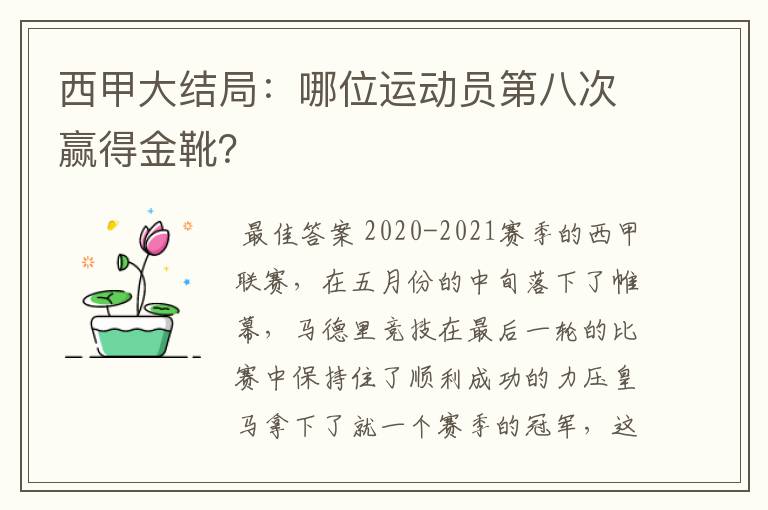 西甲大结局：哪位运动员第八次赢得金靴？

最佳答案 2020-2021赛季的西甲联赛，在五月份的中旬落下了帷幕，马德里竞技在最后一轮的比赛中保持住了顺利成功的力压皇马拿下了就一个赛季的冠军，这